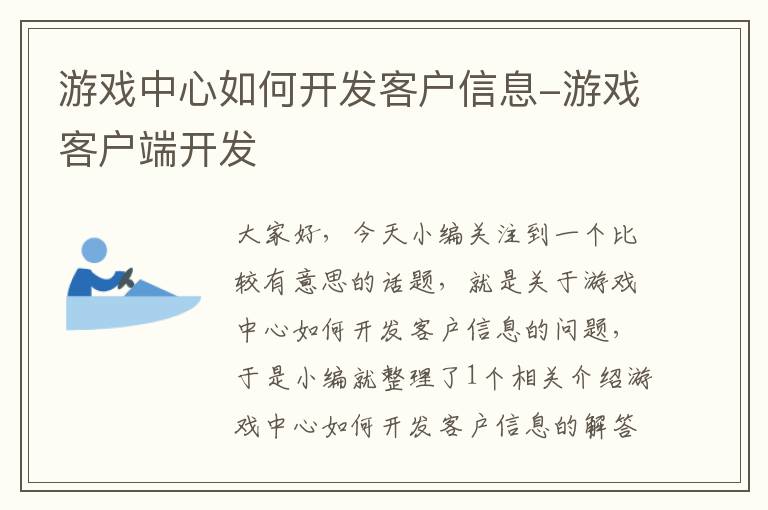 游戏中心如何开发客户信息–游戏客户端开发

大家好，今天小编关注到一个比较有意思的话题，就是关于游戏中心如何开发客户信息的问题，于是小编就整理了1个相关介绍游戏中心如何开发客户信息的解答